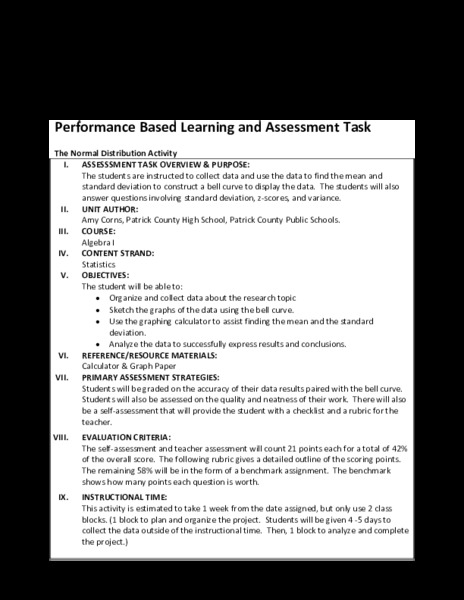 Performance Based Learning and Assessment Task

The Normal Distribution Activity

I. ASSESSMENT TASK OVERVIEW & PURPOSE:
The students are instructed to collect data and use the data to find the mean and standard deviation to construct a bell curve to display the data. The students will also answer questions involving standard deviation, z-scores, and variance.

II. UNIT AUTHOR:
Amy Corns, Patrick County High School, Patrick County Public Schools.

III. COURSE:
Algebra I

IV. CONTENT STRAND:
Statistics

V. OBJECTIVES:
The student will be able to:
• Organize and collect data about the research topic
• Sketch the graphs of the data using the bell curve.
• Use the graphing calculator to assist finding the mean and the standard deviation.
• Analyze the data to successfully express results and conclusions.

VI. REFERENCE/RESOURCE MATERIALS:
Calculator & Graph Paper

VII. PRIMARY ASSESSMENT STRATEGIES:
Students will be graded on the accuracy of their data results paired with the bell curve. Students will also be assessed on the quality and neatness of their work. There will also be a self-assessment that will provide the student with a checklist and a rubric for the teacher.

VIII. EVALUATION CRITERIA:
The self-assessment and teacher assessment will count 21 points each for a total of 42% of the overall score. The following rubric gives a detailed outline of the scoring points. The remaining 58% will be in the form of a benchmark assignment. The benchmark shows how many points each question is worth.

IX. INSTRUCTIONAL TIME:
This activity is estimated to take 1 week from the date assigned, but only use 2 class blocks. (1 block to plan and organize the project. Students will be given 4 -5 days to collect the data outside of the instructional time. Then, 1 block to analyze and complete the project.)